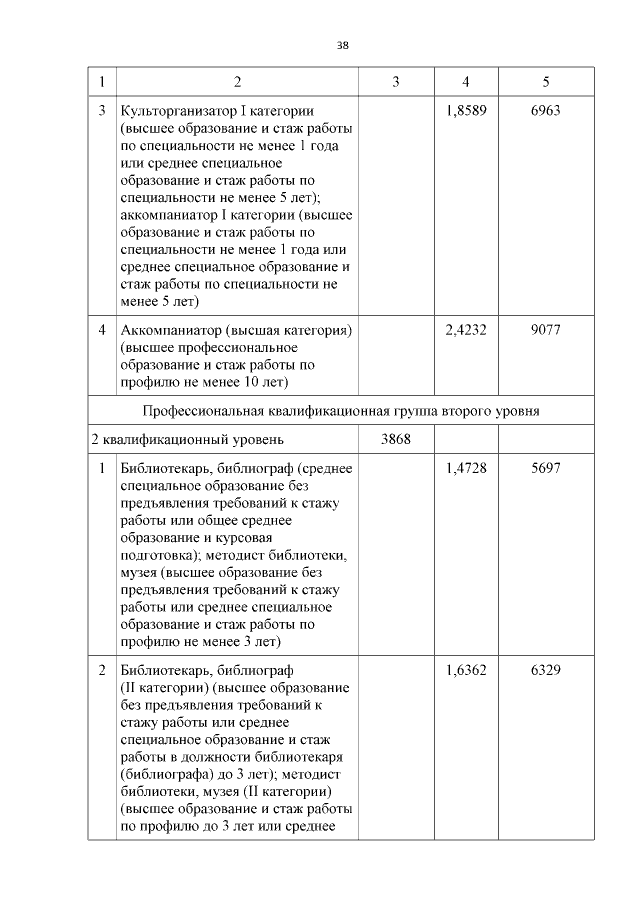 38

| 1 | 2 | 3 | 4 | 5 |
|---|---|---|---|---|
| 3 | Культорганизатор I категории (высшее образование и стаж работы по специальности не менее 1 года или среднее специальное образование и стаж работы по специальности не менее 5 лет); аккомпаниатор I категории (высшее образование и стаж работы по специальности не менее 1 года или среднее специальное образование и стаж работы по специальности не менее 5 лет) | | 1,8589 | 6963 |
| 4 | Аккомпаниатор (высшая категория) (высшее профессиональное образование и стаж работы по профилю не менее 10 лет) | | 2,4232 | 9077 |
| Профессиональная квалификационная группа второго уровня | | | | |
| 2 квалификационный уровень | | 3868 | | |
| 1 | Библиотекарь, библиограф (среднее специальное образование без предъявления требований к стажу работы или общее среднее образование и курсовая подготовка); методист библиотеки, музея (высшее образование без предъявления требований к стажу работы или среднее специальное образование и стаж работы по профилю не менее 3 лет) | | 1,4728 | 5697 |
| 2 | Библиотекарь, библиограф (II категории) (высшее образование без предъявления требований к стажу работы или среднее специальное образование и стаж работы в должности библиотекаря (библиографа) до 3 лет); методист библиотеки, музея (II категории) (высшее образование и стаж работы по профилю до 3 лет или среднее | | 1,6362 | 6329 |